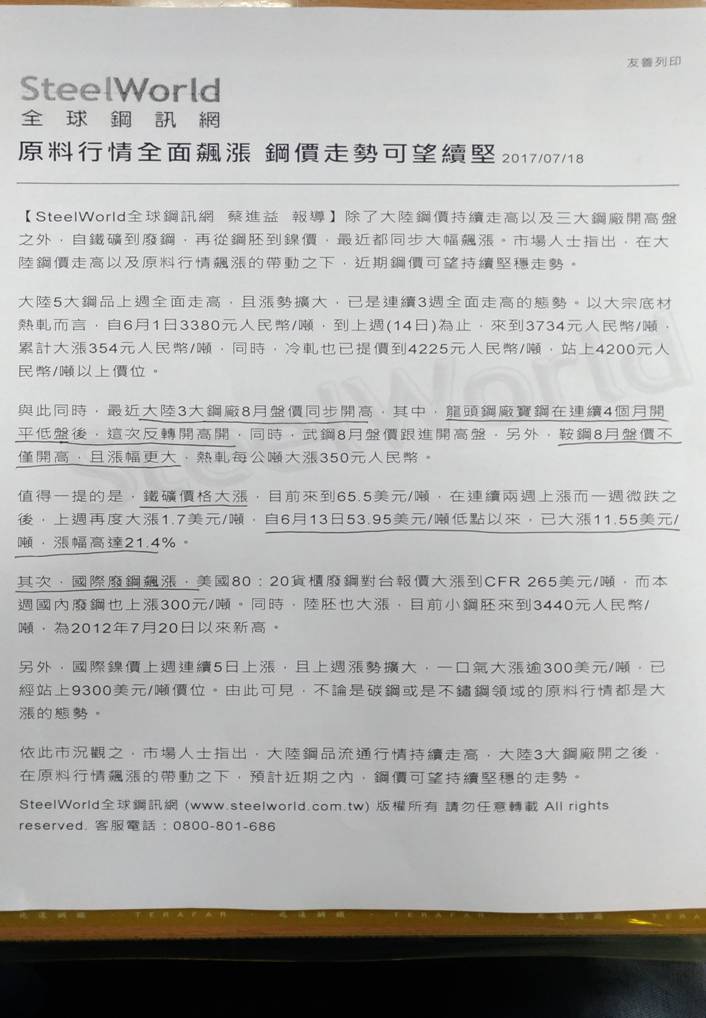 友善列印

SteelWorld
全球鋼訊網

原料行情全面飆漲 鋼價走勢可望續堅 2017/07/18

【SteelWorld全球鋼訊網 蔡進益 報導】除了大陸鋼價持續走高以及三大鋼廠開高盤之外，自鐵礦到廢鋼，再從鋼胚到鎳價，最近都同步大幅飆漲。市場人士指出，在大陸鋼價走高以及原料行情飆漲的帶動之下，近期鋼價可望持續堅穩走勢。

大陸5大鋼品上週全面走高，且漲勢擴大，已是連續3週全面走高的態勢。以大宗底材熱軋而言，自6月1日3380元人民幣/噸，到上週(14日)為止，來到3734元人民幣/噸，累計大漲354元人民幣/噸，同時，冷軋也已提價到4225元人民幣/噸，站上4200元人民幣/噸以上價位。

與此同時，最近大陸3大鋼廠8月盤價同步開高，其中，龍頭鋼廠寶鋼在連續4個月開平低盤後，這次反轉開高開，同時，武鋼8月盤價跟進開高盤，另外，鞍鋼8月盤價不僅開高，且漲幅更大，熱軋每公噸大漲350元人民幣。

值得一提的是，鐵礦價格大漲，目前來到65.5美元/噸，在連續兩週上漲而一週微跌之後，上週再度大漲1.7美元/噸，自6月13日53.95美元/噸低點以來，已大漲11.55美元/噸，漲幅高達21.4%。

其次，國際廢鋼飆漲，美國80：20貨櫃廢鋼對台報價大漲到CFR 265美元/噸，而本週國內廢鋼也上漲300元/噸。同時，陸胚也大漲，目前小鋼胚來到3440元人民幣/噸，為2012年7月20日以來新高。

另外，國際鎳價上週連續5日上漲，且上週漲勢擴大，一口氣大漲逾300美元/噸，已經站上9300美元/噸價位。由此可見，不論是碳鋼或是不鏽鋼領域的原料行情都是大漲的態勢。

依此市況觀之，市場人士指出，大陸鋼品流通行情持續走高，大陸3大鋼廠開之後，在原料行情飆漲的帶動之下，預計近期之內，鋼價可望持續堅穩的走勢。

SteelWorld全球鋼訊網 (www.steelworld.com.tw) 版權所有 請勿任意轉載 All rights reserved. 客服電話：0800-801-686